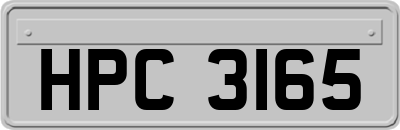 HPC 3165